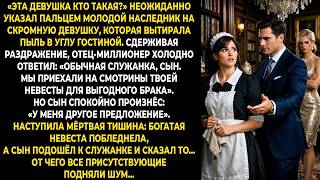 «ЭТА ДЕВУШКА КТО ТАКАЯ?» НЕОЖИДАННО УКАЗАЛ ПАЛЬЦЕМ МОЛОДОЙ НАСЛЕДНИК НА СКРОМНУЮ ДЕВУШКУ, КОТОРАЯ ВЫТИРАЛА ПЫЛЬ В УГЛУ ГОСТИНОЙ. СДЕРЖИВАЯ РАЗДРАЖЕНИЕ, ОТЕЦ-МИЛЛИОНЕР ХОЛОДНО ОТВЕТИЛ: «ОБЫЧНАЯ СЛУЖАНКА, СЫН. МЫ ПРИЕХАЛИ НА СМОТРИНЫ ТВОЕЙ НЕВЕСТЫ ДЛЯ ВЫГОДНОГО БРАКА». НО СЫН СПОКОЙНО ПРОИЗНЁС: «У МЕНЯ ДРУГОЕ ПРЕДЛОЖЕНИЕ». НАСТУПИЛА МЁРТВАЯ ТИШИНА: БОГАТАЯ НЕВЕСТА ПОБЛЕДНЕЛА, А СЫН ПОДОШЁЛ К СЛУЖАНКЕ И СКАЗАЛ ТО... ОТ ЧЕГО ВСЕ ПРИСУТСТВУЮЩИЕ ПОДНЯЛИ ШУМ...